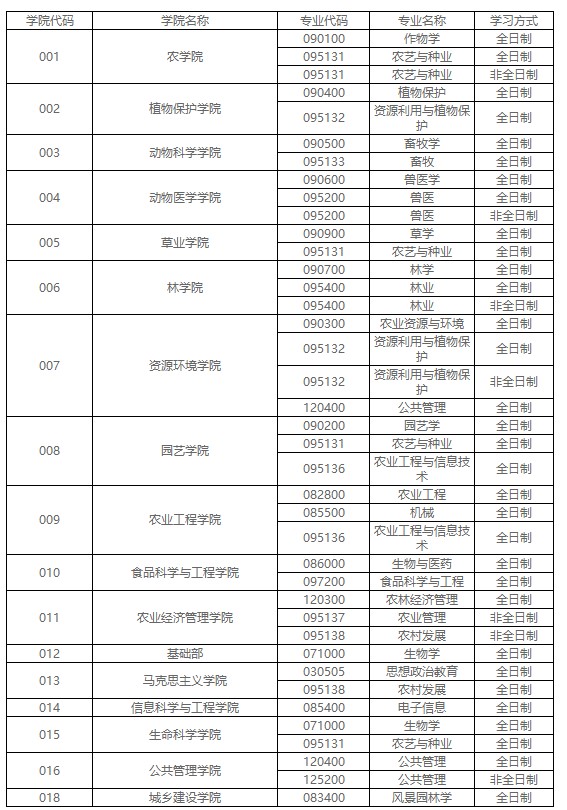 | 学院代码 | 学院名称 | 专业代码 | 专业名称 | 学习方式 |
|---|---|---|---|---|
| 001 | 农学院 | 090100 | 作物学 | 全日制 |
| | | 095131 | 农艺与种业 | 全日制 |
| | | 095131 | 农艺与种业 | 非全日制 |
| 002 | 植物保护学院 | 090400 | 植物保护 | 全日制 |
| | | 095132 | 资源利用与植物保护 | 全日制 |
| 003 | 动物科学学院 | 090500 | 畜牧学 | 全日制 |
| | | 095133 | 畜牧 | 全日制 |
| 004 | 动物医学学院 | 090600 | 兽医学 | 全日制 |
| | | 095200 | 兽医 | 全日制 |
| | | 095200 | 兽医 | 非全日制 |
| 005 | 草业学院 | 090900 | 草学 | 全日制 |
| | | 095131 | 农艺与种业 | 全日制 |
| 006 | 林学院 | 090700 | 林学 | 全日制 |
| | | 095400 | 林业 | 全日制 |
| | | 095400 | 林业 | 非全日制 |
| 007 | 资源环境学院 | 090300 | 农业资源与环境 | 全日制 |
| | | 095132 | 资源利用与植物保护 | 全日制 |
| | | 095132 | 资源利用与植物保护 | 非全日制 |
| | | 120400 | 公共管理 | 全日制 |
| 008 | 园艺学院 | 090200 | 园艺学 | 全日制 |
| | | 095131 | 农艺与种业 | 全日制 |
| | | 095136 | 农业工程与信息技术 | 全日制 |
| 009 | 农业工程学院 | 082800 | 农业工程 | 全日制 |
| | | 085500 | 机械 | 全日制 |
| | | 095136 | 农业工程与信息技术 | 全日制 |
| 010 | 食品科学与工程学院 | 086000 | 生物与医药 | 全日制 |
| | | 097200 | 食品科学与工程 | 全日制 |
| 011 | 农业经济管理学院 | 120300 | 农林经济管理 | 全日制 |
| | | 095137 | 农业管理 | 非全日制 |
| | | 095138 | 农村发展 | 非全日制 |
| 012 | 基础部 | 071000 | 生物学 | 全日制 |
| 013 | 马克思主义学院 | 030505 | 思想政治教育 | 全日制 |
| | | 095138 | 农村发展 | 全日制 |
| 014 | 信息科学与工程学院 | 085400 | 电子信息 | 全日制 |
| 015 | 生命科学学院 | 071000 | 生物学 | 全日制 |
| | | 095131 | 农艺与种业 | 全日制 |
| 016 | 公共管理学院 | 120400 | 公共管理 | 全日制 |
| | | 125200 | 公共管理 | 非全日制 |
| 018 | 城乡建设学院 | 083400 | 风景园林学 | 全日制 |